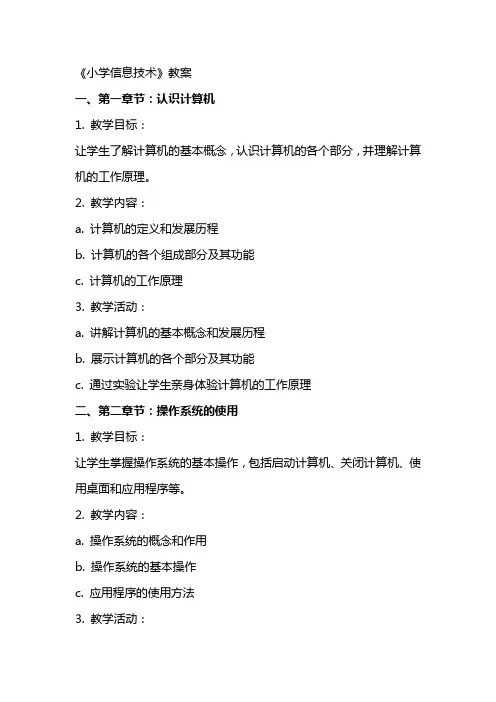 《小学信息技术》教案

一、第一章节：认识计算机

1. 教学目标：

让学生了解计算机的基本概念，认识计算机的各个部分，并理解计算机的工作原理。

2. 教学内容：

a. 计算机的定义和发展历程

b. 计算机的各个组成部分及其功能

c. 计算机的工作原理

3. 教学活动：

a. 讲解计算机的基本概念和发展历程

b. 展示计算机的各个部分及其功能

c. 通过实验让学生亲身体验计算机的工作原理

二、第二章节：操作系统的使用

1. 教学目标：

让学生掌握操作系统的基本操作，包括启动计算机、关闭计算机、使用桌面和应用程序等。

2. 教学内容：

a. 操作系统的概念和作用

b. 操作系统的基本操作

c. 应用程序的使用方法

3. 教学活动：